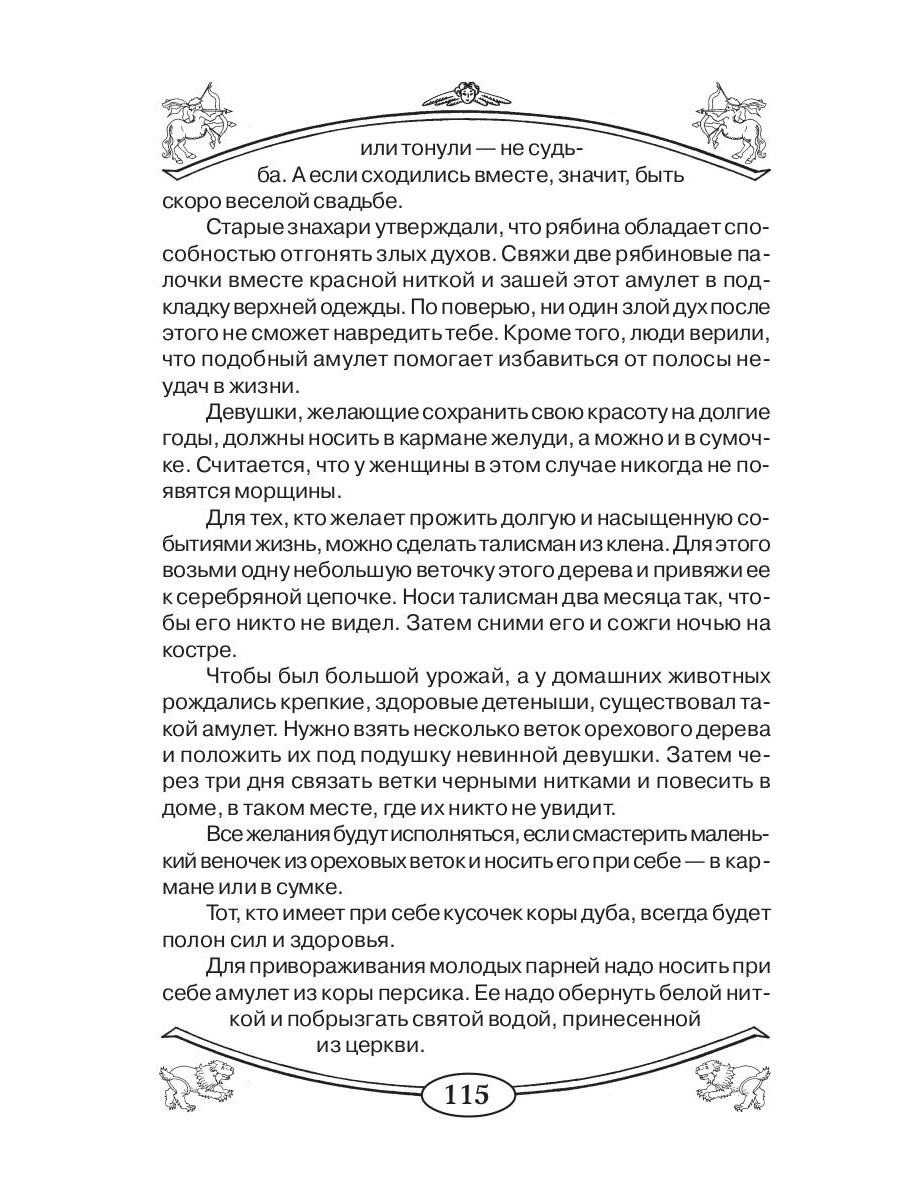 или тонули — не судьба. А если сходились вместе, значит, быть скоро веселой свадьбе.

Старые знахари утверждали, что рябина обладает способностью отгонять злых духов. Свяжи две рябиновые палочки вместе красной ниткой и зашей этот амулет в подкладку верхней одежды. По поверью, ни один злой дух после этого не сможет навредить тебе. Кроме того, люди верили, что подобный амулет помогает избавиться от полосы неудач в жизни.

Девушки, желающие сохранить свою красоту на долгие годы, должны носить в кармане желуди, а можно и в сумочке. Считается, что у женщины в этом случае никогда не появятся морщины.

Для тех, кто желает прожить долгую и насыщенную событиями жизнь, можно сделать талисман из клена. Для этого возьми одну небольшую веточку этого дерева и привяжи ее к серебряной цепочке. Носи талисман два месяца так, чтобы его никто не видел. Затем сними его и сожги ночью на костре.

Чтобы был большой урожай, а у домашних животных рождались крепкие, здоровые детеныши, существовал такой амулет. Нужно взять несколько веток орехового дерева и положить их под подушку невинной девушки. Затем через три дня связать ветки черными нитками и повесить в доме, в таком месте, где их никто не увидит.

Все желания будут исполняться, если смастерить маленький веночек из ореховых веток и носить его при себе — в кармане или в сумке.

Тот, кто имеет при себе кусочек коры дуба, всегда будет полон сил и здоровья.

Для привораживания молодых парней надо носить при себе амулет из коры персика. Ее надо обернуть белой ниткой и побрызгать святой водой, принесенной из церкви.

115